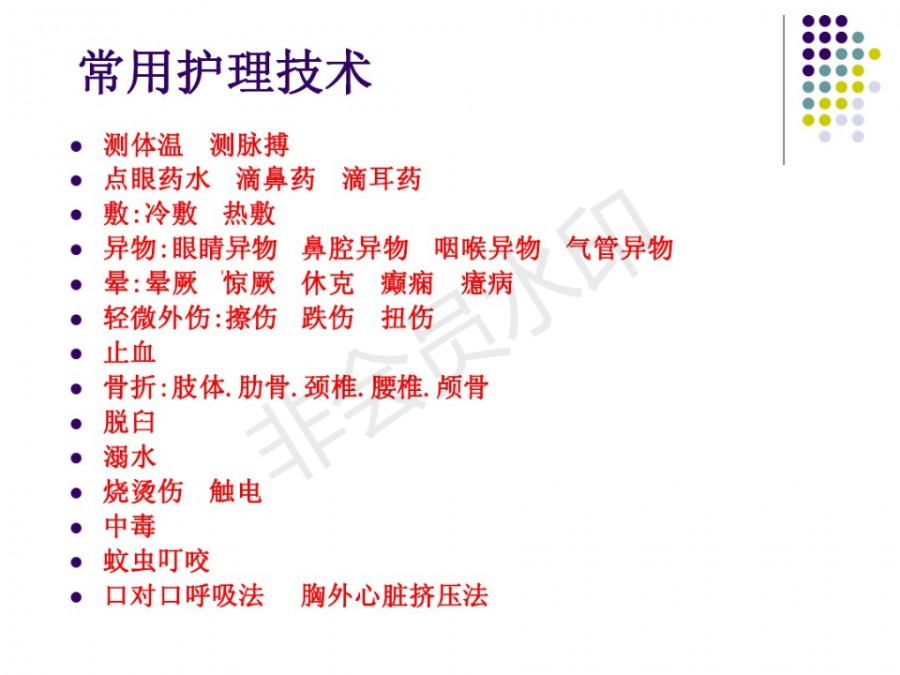 常用护理技术

• 测体温 测脉搏
• 点眼药水 滴鼻药 滴耳药
• 敷:冷敷 热敷
• 异物:眼睛异物 鼻腔异物 咽喉异物 气管异物
• 晕:晕厥 惊厥 休克 癫痫 癔病
• 轻微外伤:擦伤 跌伤 扭伤
• 止血
• 骨折:肢体.肋骨.颈椎.腰椎.颅骨
• 脱臼
• 溺水
• 烧烫伤 触电
• 中毒
• 蚊虫叮咬
• 口对口呼吸法 胸外心脏挤压法

非会员水印